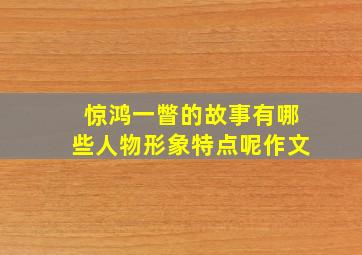 惊鸿一瞥的故事有哪些人物形象特点呢作文